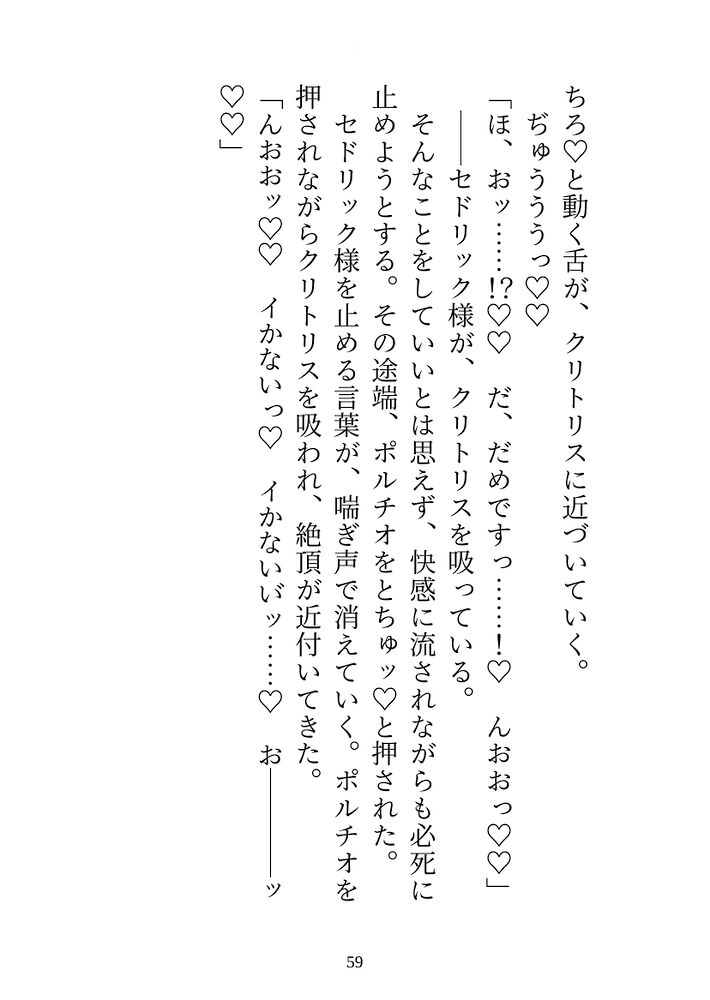 ちろ♡と動く舌が、クリトリスに近づいていく。
ぢゅううっ♡♡
「ほ、おッ……!?♡♡　だ、だめですっ……!♡　んおおっ♡♡」
――セドリック様が、クリトリスを吸っている。
そんなことをしていいとは思えず、快感に流されながらも必死に止めようとする。その途端、ポルチオをとちゅッ♡と押された。
セドリック様を止める言葉が、喘ぎ声で消えていく。ポルチオを押されながらクリトリスを吸われ、絶頂が近付いてきた。
「んおおッ♡♡　イかないっ♡　イかないぃッ……♡　お――――ッ♡♡」

59